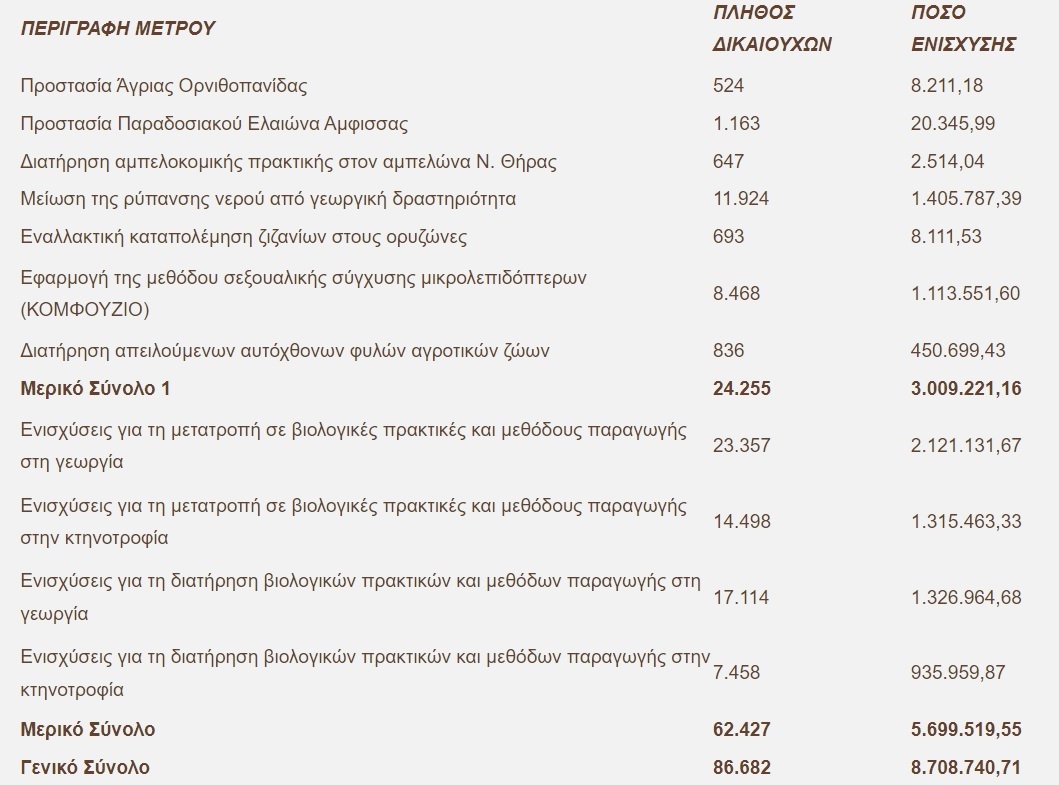 | ΠΕΡΙΓΡΑΦΗ ΜΕΤΡΟΥ | ΠΛΗΘΟΣ ΔΙΚΑΙΟΥΧΩΝ | ΠΟΣΟ ΕΝΙΣΧΥΣΗΣ |
|---|---|---|
| Προστασία Άγριας Ορνιθοπανίδας | 524 | 8.211,18 |
| Προστασία Παραδοσιακού Ελαιώνα Αμφισσας | 1.163 | 20.345,99 |
| Διατήρηση αμπελοκομικής πρακτικής στον αμπελώνα Ν. Θήρας | 647 | 2.514,04 |
| Μείωση της ρύπανσης νερού από γεωργική δραστηριότητα | 11.924 | 1.405.787,39 |
| Εναλλακτική καταπολέμηση ζιζανίων στους ορυζώνες | 693 | 8.111,53 |
| Εφαρμογή της μεθόδου σεξουαλικής σύγχυσης μικρολεπιδόπτερων (ΚΟΜΦΟΥΖΙΟ) | 8.468 | 1.113.551,60 |
| Διατήρηση απειλούμενων αυτόχθονων φυλών αγροτικών ζώων | 836 | 450.699,43 |
| **Μερικό Σύνολο 1** | **24.255** | **3.009.221,16** |
| Ενισχύσεις για τη μετατροπή σε βιολογικές πρακτικές και μεθόδους παραγωγής στη γεωργία | 23.357 | 2.121.131,67 |
| Ενισχύσεις για τη μετατροπή σε βιολογικές πρακτικές και μεθόδους παραγωγής στην κτηνοτροφία | 14.498 | 1.315.463,33 |
| Ενισχύσεις για τη διατήρηση βιολογικών πρακτικών και μεθόδων παραγωγής στη γεωργία | 17.114 | 1.326.964,68 |
| Ενισχύσεις για τη διατήρηση βιολογικών πρακτικών και μεθόδων παραγωγής στην κτηνοτροφία | 7.458 | 935.959,87 |
| **Μερικό Σύνολο** | **62.427** | **5.699.519,55** |
| **Γενικό Σύνολο** | **86.682** | **8.708.740,71** |